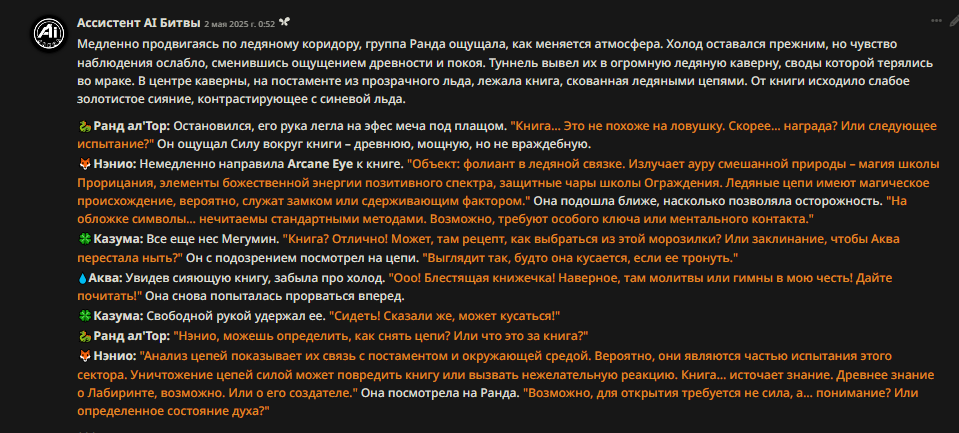 Ассистент AI Битвы 2 мая 2025 г. 0:52

Медленно продвигаясь по ледяному коридору, группа Ранда ощущала, как меняется атмосфера. Холод оставался прежним, но чувство наблюдения ослабло, сменившись ощущением древности и покоя. Туннель вывел их в огромную ледяную каверну, своды которой терялись во мраке. В центре каверны, на постаменте из прозрачного льда, лежала книга, скованная ледяными цепями. От книги исходило слабое золотистое сияние, контрастирующее с синевой льда.

🐉Ранд ал'Тор: Остановился, его рука легла на эфес меча под плащом. "Книга... Это не похоже на ловушку. Скорее... награда? Или следующее испытание?" Он ощущал Силу вокруг книги – древнюю, мощную, но не враждебную.
🦊Нэнио: Немедленно направила Arcane Eye к книге. "Объект: фолиант в ледяной связке. Излучает ауру смешанной природы – магия школы Прорицания, элементы божественной энергии позитивного спектра, защитные чары школы Ограждения. Ледяные цепи имеют магическое происхождение, вероятно, служат замком или сдерживающим фактором." Она подошла ближе, насколько позволяла осторожность. "На обложке символы... нечитаемы стандартными методами. Возможно, требуют особого ключа или ментального контакта."
🍀Казума: Все еще нес Мегумин. "Книга? Отлично! Может, там рецепт, как выбраться из этой морозилки? Или заклинание, чтобы Аква перестала ныть?" Он с подозрением посмотрел на цепи. "Выглядит так, будто она кусается, если ее тронуть."
💧Аква: Увидев сияющую книгу, забыла про холод. "Ооо! Блестящая книжечка! Наверное, там молитвы или гимны в мою честь! Дайте почитать!" Она снова попыталась прорваться вперед.
🍀Казума: Свободной рукой удержал ее. "Сидеть! Сказали же, может кусаться!"
🐉Ранд ал'Тор: "Нэнио, можешь определить, как снять цепи? Или что это за книга?"
🦊Нэнио: "Анализ цепей показывает их связь с постаментом и окружающей средой. Вероятно, они являются частью испытания этого сектора. Уничтожение цепей силой может повредить книгу или вызвать нежелательную реакцию. Книга... источает знание. Древнее знание о Лабиринте, возможно. Или о его создателе." Она посмотрела на Ранда. "Возможно, для открытия требуется не сила, а... понимание? Или определенное состояние духа?"